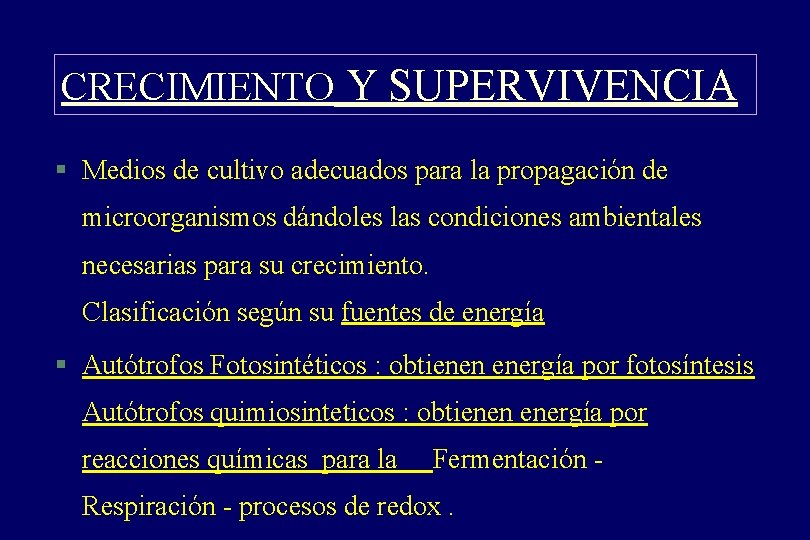 CRECIMIENTO Y SUPERVIVENCIA

▪ Medios de cultivo adecuados para la propagación de microorganismos dándoles las condiciones ambientales necesarias para su crecimiento.
Clasificación según su fuentes de energía

▪ Autótrofos Fotosintéticos : obtienen energía por fotosíntesis
Autótrofos quimiosinteticos : obtienen energía por reacciones químicas para la Fermentación - Respiración - procesos de redox .